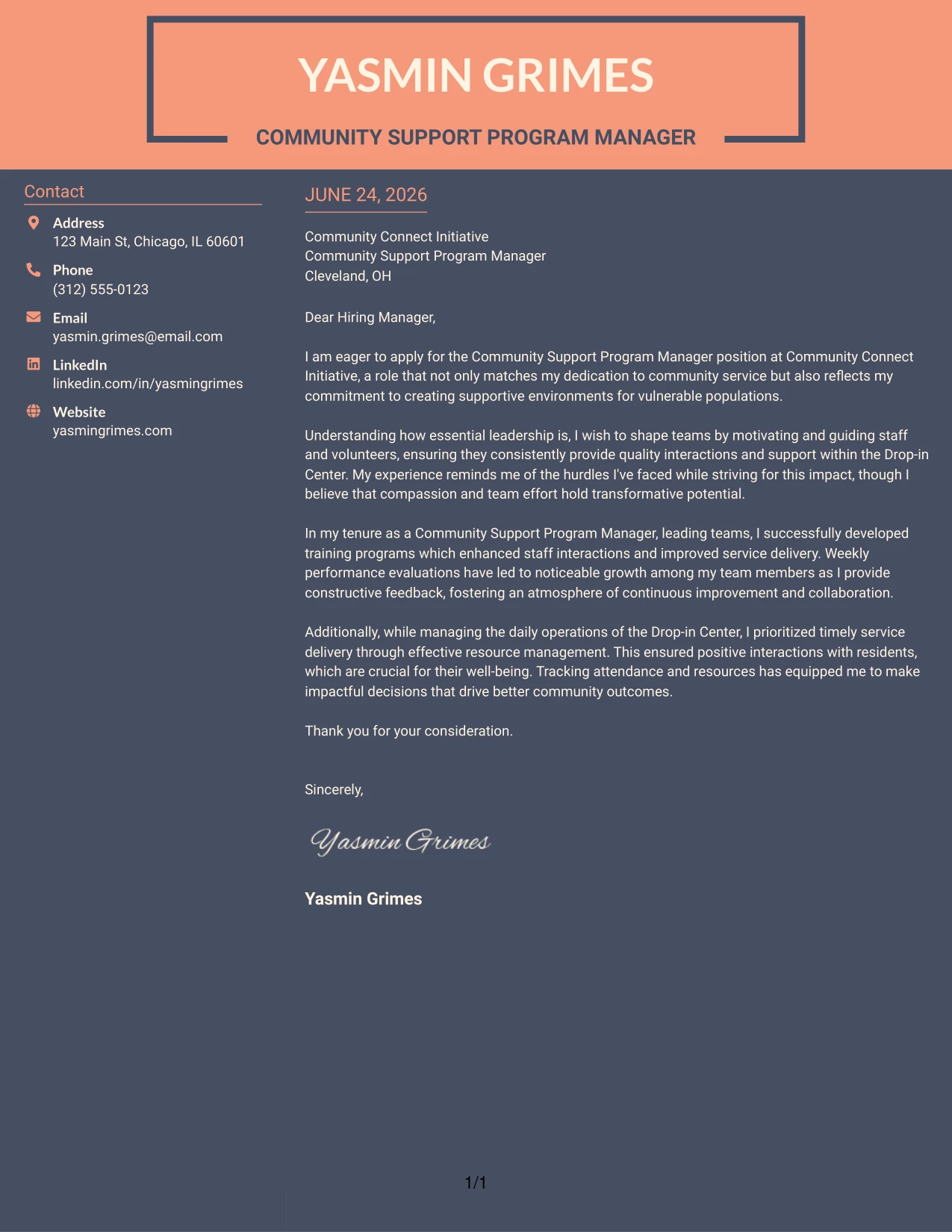 YASMIN GRIMES

COMMUNITY SUPPORT PROGRAM MANAGER

Contact

Address
123 Main St, Chicago, IL 60601

Phone
(312) 555-0123

Email
yasmin.grimes@email.com

LinkedIn
linkedin.com/in/yasmingrimes

Website
yasmingrimes.com

JUNE 24, 2026

Community Connect Initiative
Community Support Program Manager
Cleveland, OH

Dear Hiring Manager,

I am eager to apply for the Community Support Program Manager position at Community Connect Initiative, a role that not only matches my dedication to community service but also reflects my commitment to creating supportive environments for vulnerable populations.

Understanding how essential leadership is, I wish to shape teams by motivating and guiding staff and volunteers, ensuring they consistently provide quality interactions and support within the Drop-in Center. My experience reminds me of the hurdles I've faced while striving for this impact, though I believe that compassion and team effort hold transformative potential.

In my tenure as a Community Support Program Manager, leading teams, I successfully developed training programs which enhanced staff interactions and improved service delivery. Weekly performance evaluations have led to noticeable growth among my team members as I provide constructive feedback, fostering an atmosphere of continuous improvement and collaboration.

Additionally, while managing the daily operations of the Drop-in Center, I prioritized timely service delivery through effective resource management. This ensured positive interactions with residents, which are crucial for their well-being. Tracking attendance and resources has equipped me to make impactful decisions that drive better community outcomes.

Thank you for your consideration.

Sincerely,

Yasmin Grimes

Yasmin Grimes

1/1